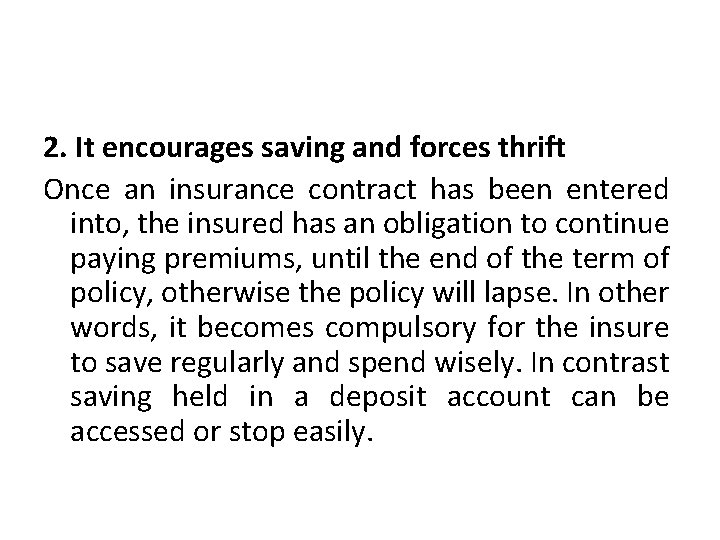 2. It encourages saving and forces thrift

Once an insurance contract has been entered into, the insured has an obligation to continue paying premiums, until the end of the term of policy, otherwise the policy will lapse. In other words, it becomes compulsory for the insure to save regularly and spend wisely. In contrast saving held in a deposit account can be accessed or stop easily.